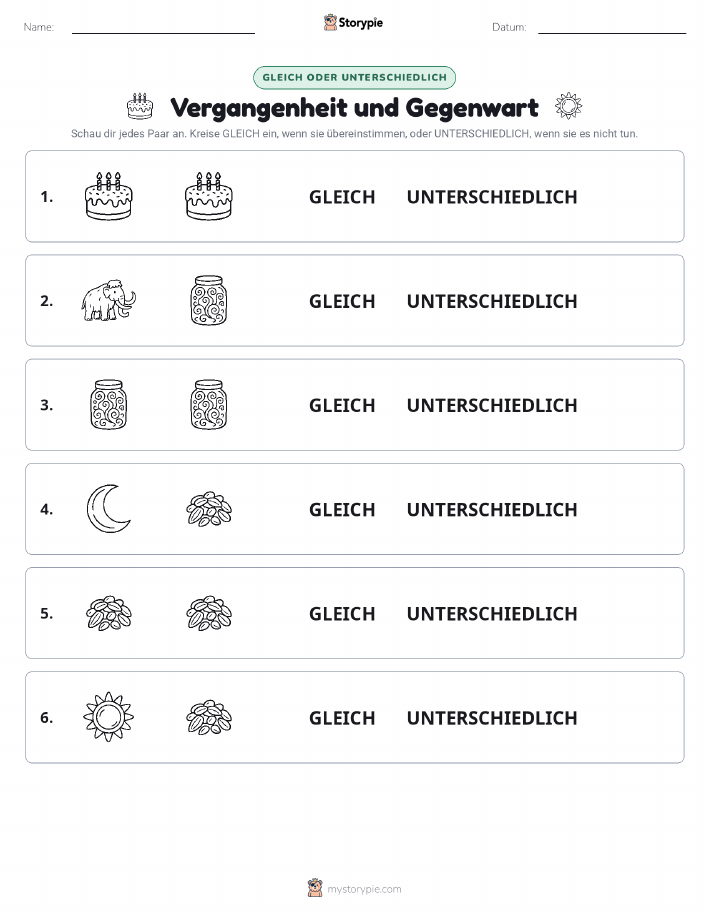 Name: Storypie Datum:

GLEICH ODER UNTERSCHIEDLICH

Vergangenheit und Gegenwart

Schau dir jedes Paar an. Kreise GLEICH ein, wenn sie übereinstimmen, oder UNTERSCHIEDLICH, wenn sie es nicht tun.

1. GLEICH UNTERSCHIEDLICH

2. GLEICH UNTERSCHIEDLICH

3. GLEICH UNTERSCHIEDLICH

4. GLEICH UNTERSCHIEDLICH

5. GLEICH UNTERSCHIEDLICH

6. GLEICH UNTERSCHIEDLICH

mystorypie.com